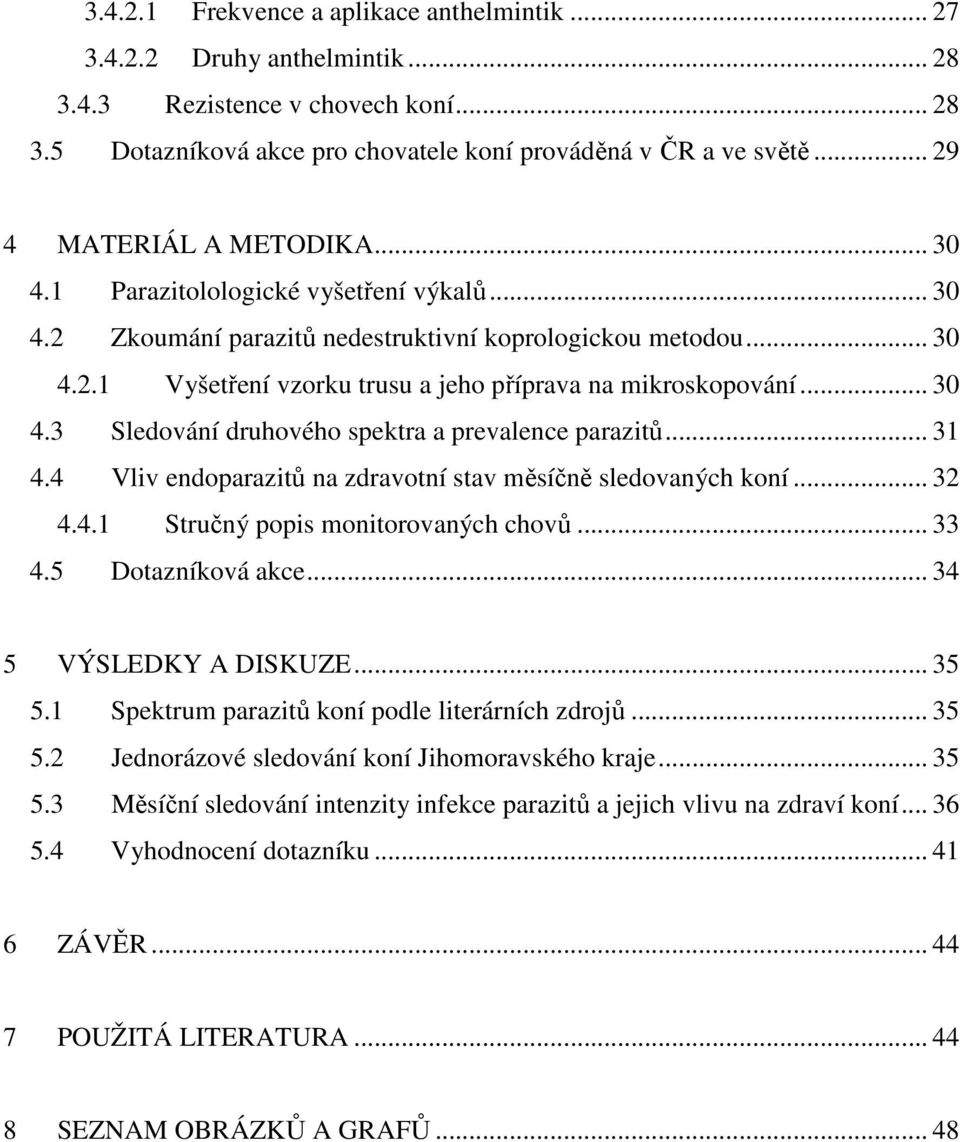 3.4.2.1 Frekvence a aplikace anthelmintik ... 27
3.4.2.2 Druhy anthelmintik ... 28
3.4.3 Rezistence v chovech koní ... 28
3.5 Dotazníková akce pro chovatele koní prováděná v ČR a ve světě ... 29

4 MATERIÁL A METODIKA ... 30
4.1 Parazitolologické vyšetření výkalů ... 30
4.2 Zkoumání parazitů nedestruktivní koprologickou metodou ... 30
4.2.1 Vyšetření vzorku trusu a jeho příprava na mikroskopování ... 30
4.3 Sledování druhového spektra a prevalence parazitů ... 31
4.4 Vliv endoparazitů na zdravotní stav měsíčně sledovaných koní ... 32
4.4.1 Stručný popis monitorovaných chovů ... 33
4.5 Dotazníková akce ... 34

5 VÝSLEDKY A DISKUZE ... 35
5.1 Spektrum parazitů koní podle literárních zdrojů ... 35
5.2 Jednorázové sledování koní Jihomoravského kraje ... 35
5.3 Měsíční sledování intenzity infekce parazitů a jejich vlivu na zdraví koní ... 36
5.4 Vyhodnocení dotazníku ... 41

6 ZÁVĚR ... 44

7 POUŽITÁ LITERATURA ... 44

8 SEZNAM OBRÁZKŮ A GRAFŮ ... 48